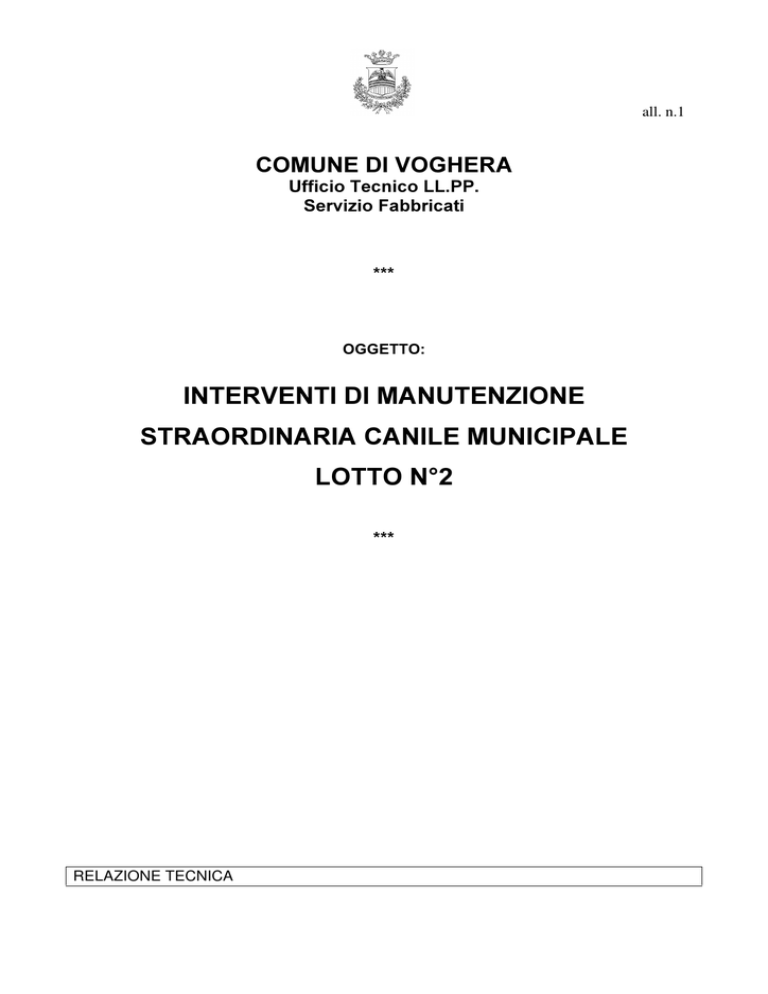 all. n.1

COMUNE DI VOGHERA
Ufficio Tecnico LL.PP.
Servizio Fabbricati

***

OGGETTO:

INTERVENTI DI MANUTENZIONE
STRAORDINARIA CANILE MUNICIPALE
LOTTO N°2

***

RELAZIONE TECNICA